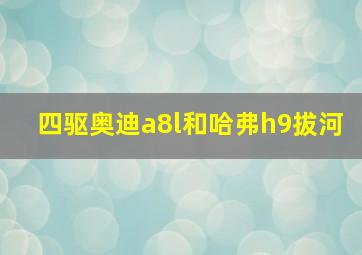 四驱奥迪a8l和哈弗h9拔河